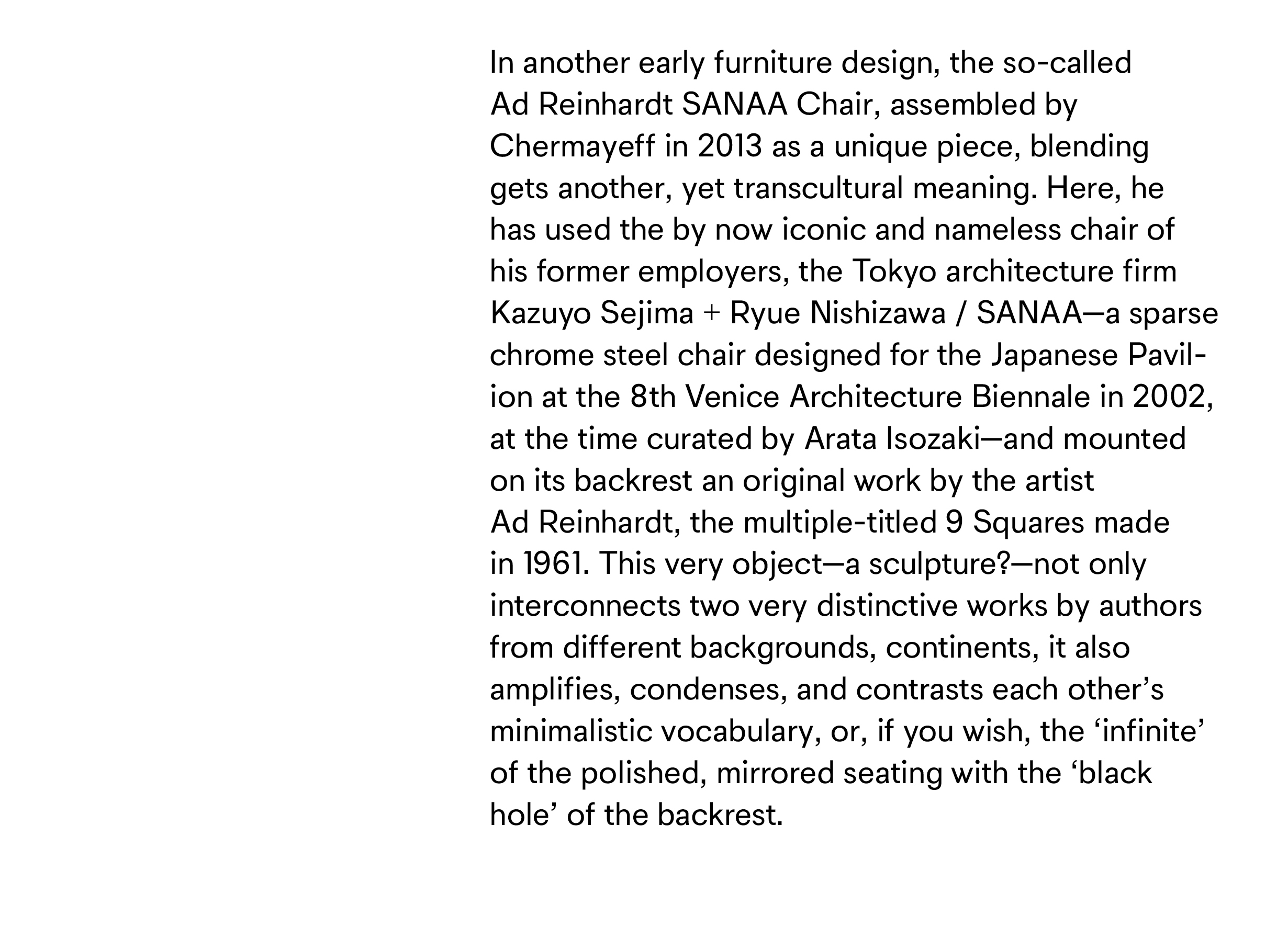 In another early furniture design, the so-called Ad Reinhardt SANAA Chair, assembled by Chermayeff in 2013 as a unique piece, blending gets another, yet transcultural meaning. Here, he has used the by now iconic and nameless chair of his former employers, the Tokyo architecture firm Kazuyo Sejima + Ryue Nishizawa / SANAA—a sparse chrome steel chair designed for the Japanese Pavilion at the 8th Venice Architecture Biennale in 2002, at the time curated by Arata Isozaki—and mounted on its backrest an original work by the artist Ad Reinhardt, the multiple-titled 9 Squares made in 1961. This very object—a sculpture?—not only interconnects two very distinctive works by authors from different backgrounds, continents, it also amplifies, condenses, and contrasts each other’s minimalistic vocabulary, or, if you wish, the ‘infinite’ of the polished, mirrored seating with the ‘black hole’ of the backrest.